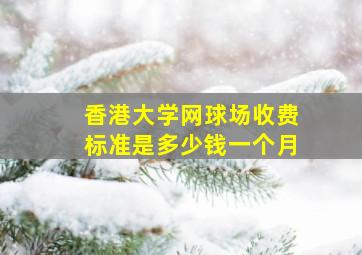 香港大学网球场收费标准是多少钱一个月